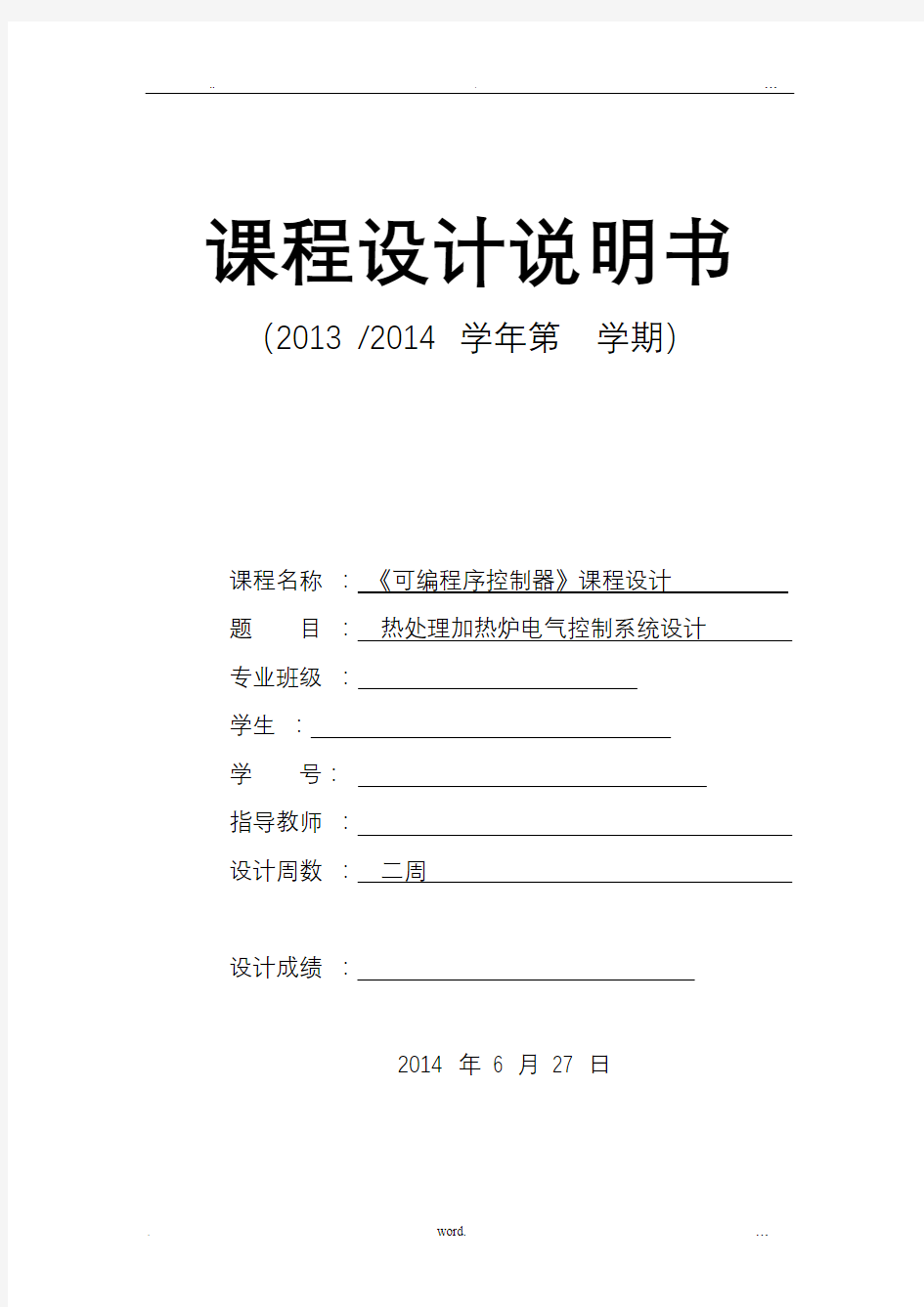 .. . …

课程设计说明书

(2013 /2014 学年第 学期)

课程名称 : 《可编程序控制器》课程设计

题 目 : 热处理加热炉电气控制系统设计

专业班级 :

学生 :

学 号 :

指导教师 :

设计周数 : 二周

设计成绩 :

2014 年 6 月 27 日

. word. …